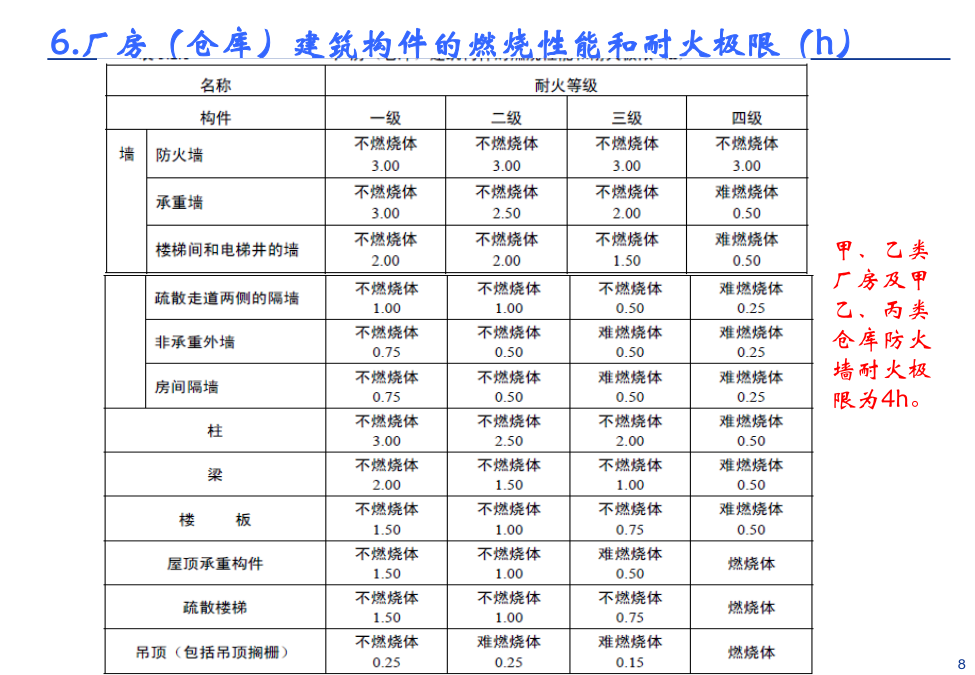 6.厂房（仓库）建筑构件的燃烧性能和耐火极限（h）

| 名称 | | 耐火等级 | | | |
|---|---|---|---|---|---|
| 构件 | | 一级 | 二级 | 三级 | 四级 |
| 墙 | 防火墙 | 不燃烧体 3.00 | 不燃烧体 3.00 | 不燃烧体 3.00 | 不燃烧体 3.00 |
| | 承重墙 | 不燃烧体 3.00 | 不燃烧体 2.50 | 不燃烧体 2.00 | 难燃烧体 0.50 |
| | 楼梯间和电梯井的墙 | 不燃烧体 2.00 | 不燃烧体 2.00 | 不燃烧体 1.50 | 难燃烧体 0.50 |
| | 疏散走道两侧的隔墙 | 不燃烧体 1.00 | 不燃烧体 1.00 | 不燃烧体 0.50 | 难燃烧体 0.25 |
| | 非承重外墙 | 不燃烧体 0.75 | 不燃烧体 0.50 | 难燃烧体 0.50 | 难燃烧体 0.25 |
| | 房间隔墙 | 不燃烧体 0.75 | 不燃烧体 0.50 | 难燃烧体 0.50 | 难燃烧体 0.25 |
| 柱 | | 不燃烧体 3.00 | 不燃烧体 2.50 | 不燃烧体 2.00 | 难燃烧体 0.50 |
| 梁 | | 不燃烧体 2.00 | 不燃烧体 1.50 | 不燃烧体 1.00 | 难燃烧体 0.50 |
| 楼 板 | | 不燃烧体 1.50 | 不燃烧体 1.00 | 不燃烧体 0.75 | 难燃烧体 0.50 |
| 屋顶承重构件 | | 不燃烧体 1.50 | 不燃烧体 1.00 | 难燃烧体 0.50 | 燃烧体 |
| 疏散楼梯 | | 不燃烧体 1.50 | 不燃烧体 1.00 | 不燃烧体 0.75 | 燃烧体 |
| 吊顶（包括吊顶搁栅） | | 不燃烧体 0.25 | 难燃烧体 0.25 | 难燃烧体 0.15 | 燃烧体 |

甲、乙类厂房及甲乙、丙类仓库防火墙耐火极限为4h。

8